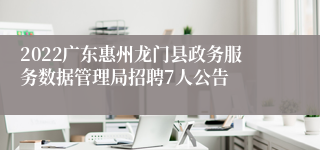 2022广东惠州龙门县政务服务数据管理局招聘7人公告